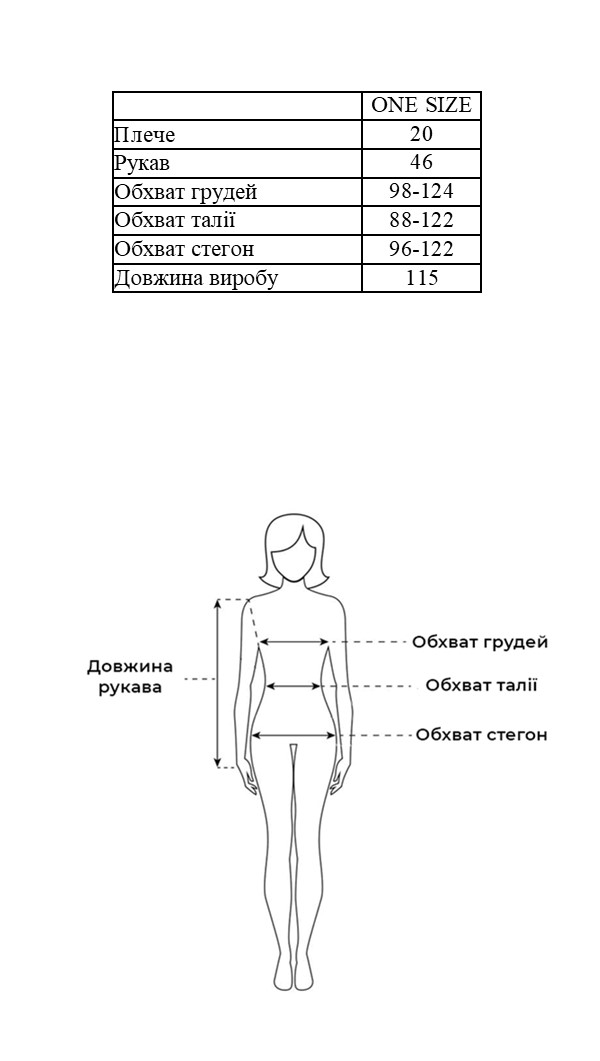 | | ONE SIZE |
|---|---|
| Плече | 20 |
| Рукав | 46 |
| Обхват грудей | 98-124 |
| Обхват талії | 88-122 |
| Обхват стегон | 96-122 |
| Довжина виробу | 115 |

Довжина рукава

Обхват грудей

Обхват талії

Обхват стегон